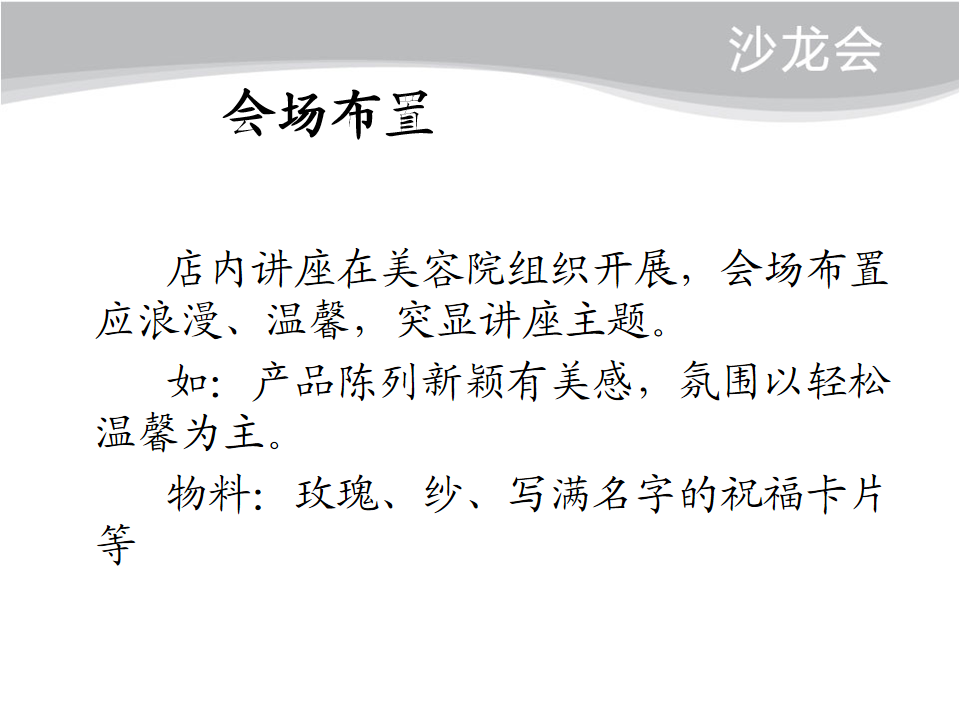 沙龙会

会场布置

店内讲座在美容院组织开展，会场布置应浪漫、温馨，突显讲座主题。

如：产品陈列新颖有美感，氛围以轻松温馨为主。

物料：玫瑰、纱、写满名字的祝福卡片等